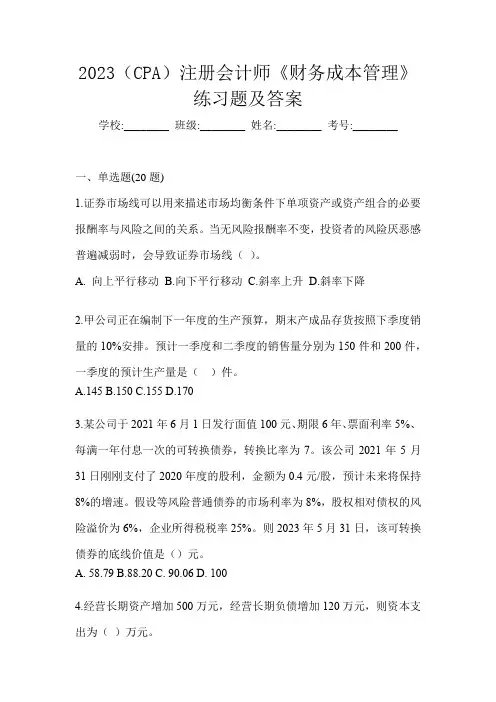 2023（CPA）注册会计师《财务成本管理》练习题及答案

学校:________ 班级:________ 姓名:________ 考号:________

一、单选题(20 题)

1.证券市场线可以用来描述市场均衡条件下单项资产或资产组合的必要报酬率与风险之间的关系。当无风险报酬率不变，投资者的风险厌恶感普遍减弱时，会导致证券市场线（ ）。

A. 向上平行移动 B.向下平行移动 C.斜率上升 D.斜率下降

2.甲公司正在编制下一年度的生产预算，期末产成品存货按照下季度销量的 10%安排。预计一季度和二季度的销售量分别为 150 件和 200 件，一季度的预计生产量是（ ）件。

A.145 B.150 C.155 D.170

3.某公司于 2021 年 6 月 1 日发行面值 100 元、期限 6 年、票面利率 5%、每满一年付息一次的可转换债券，转换比率为 7。该公司 2021 年 5 月 31 日刚刚支付了 2020 年度的股利，金额为 0.4 元/股，预计未来将保持 8%的增速。假设等风险普通债券的市场利率为 8%，股权相对债权的风险溢价为 6%，企业所得税税率 25%。则 2023 年 5 月 31 日，该可转换债券的底线价值是（）元。

A. 58.79 B.88.20 C. 90.06 D. 100

4.经营长期资产增加 500 万元，经营长期负债增加 120 万元，则资本支出为（ ）万元。